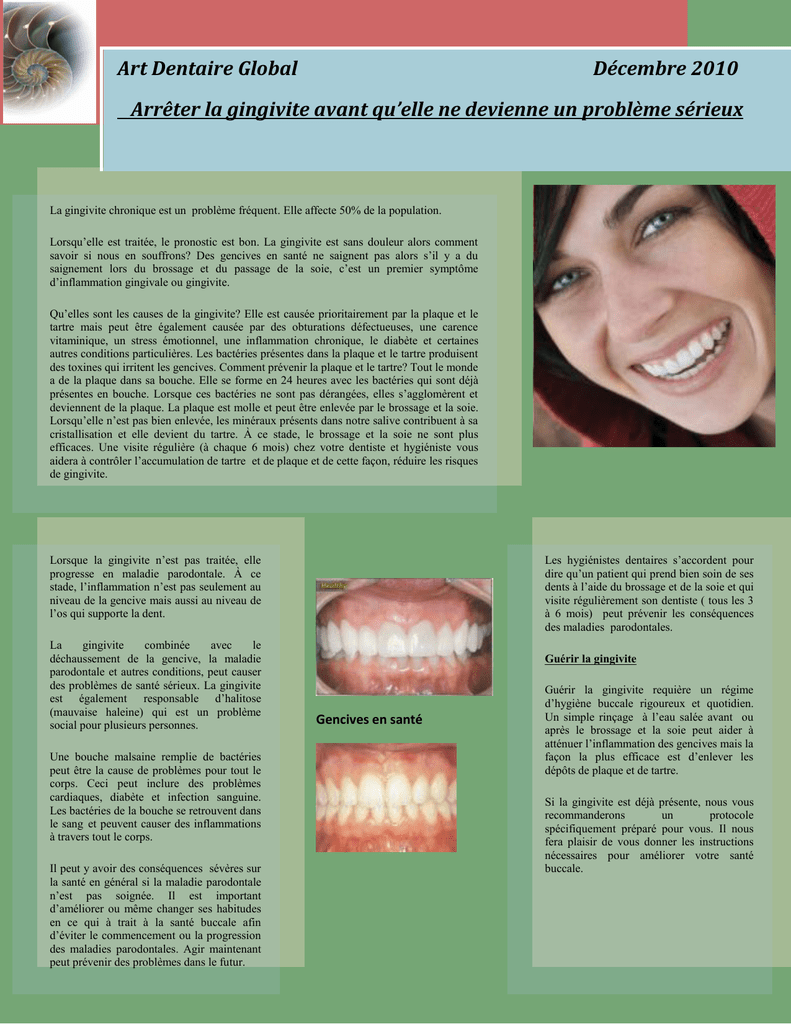 Art Dentaire Global Décembre 2010

Arrêter la gingivite avant qu'elle ne devienne un problème sérieux

La gingivite chronique est un problème fréquent. Elle affecte 50% de la population.

Lorsqu'elle est traitée, le pronostic est bon. La gingivite est sans douleur alors comment savoir si nous en souffrons? Des gencives en santé ne saignent pas alors s'il y a du saignement lors du brossage et du passage de la soie, c'est un premier symptôme d'inflammation gingivale ou gingivite.

Qu'elles sont les causes de la gingivite? Elle est causée prioritairement par la plaque et le tartre mais peut être également causée par des obturations défectueuses, une carence vitaminique, un stress émotionnel, une inflammation chronique, le diabète et certaines autres conditions particulières. Les bactéries présentes dans la plaque et le tartre produisent des toxines qui irritent les gencives. Comment prévenir la plaque et le tartre? Tout le monde a de la plaque dans sa bouche. Elle se forme en 24 heures avec les bactéries qui sont déjà présentes en bouche. Lorsque ces bactéries ne sont pas dérangées, elles s'agglomèrent et deviennent de la plaque. La plaque est molle et peut être enlevée par le brossage et la soie. Lorsqu'elle n'est pas bien enlevée, les minéraux présents dans notre salive contribuent à sa cristallisation et elle devient du tartre. À ce stade, le brossage et la soie ne sont plus efficaces. Une visite régulière (à chaque 6 mois) chez votre dentiste et hygiéniste vous aidera à contrôler l'accumulation de tartre et de plaque et de cette façon, réduire les risques de gingivite.

Lorsque la gingivite n'est pas traitée, elle progresse en maladie parodontale. À ce stade, l'inflammation n'est pas seulement au niveau de la gencive mais aussi au niveau de l'os qui supporte la dent.

La gingivite combinée avec le déchaussement de la gencive, la maladie parodontale et autres conditions, peut causer des problèmes de santé sérieux. La gingivite est également responsable d'halitose (mauvaise haleine) qui est un problème social pour plusieurs personnes.

Une bouche malsaine remplie de bactéries peut être la cause de problèmes pour tout le corps. Ceci peut inclure des problèmes cardiaques, diabète et infection sanguine. Les bactéries de la bouche se retrouvent dans le sang et peuvent causer des inflammations à travers tout le corps.

Il peut y avoir des conséquences sévères sur la santé en général si la maladie parodontale n'est pas soignée. Il est important d'améliorer ou même changer ses habitudes en ce qui à trait à la santé buccale afin d'éviter le commencement ou la progression des maladies parodontales. Agir maintenant peut prévenir des problèmes dans le futur.

Gencives en santé

Les hygiénistes dentaires s'accordent pour dire qu'un patient qui prend bien soin de ses dents à l'aide du brossage et de la soie et qui visite régulièrement son dentiste ( tous les 3 à 6 mois) peut prévenir les conséquences des maladies parodontales.

Guérir la gingivite

Guérir la gingivite requière un régime d'hygiène buccale rigoureux et quotidien. Un simple rinçage à l'eau salée avant ou après le brossage et la soie peut aider à atténuer l'inflammation des gencives mais la façon la plus efficace est d'enlever les dépôts de plaque et de tartre.

Si la gingivite est déjà présente, nous vous recommanderons un protocole spécifiquement préparé pour vous. Il nous fera plaisir de vous donner les instructions nécessaires pour améliorer votre santé buccale.